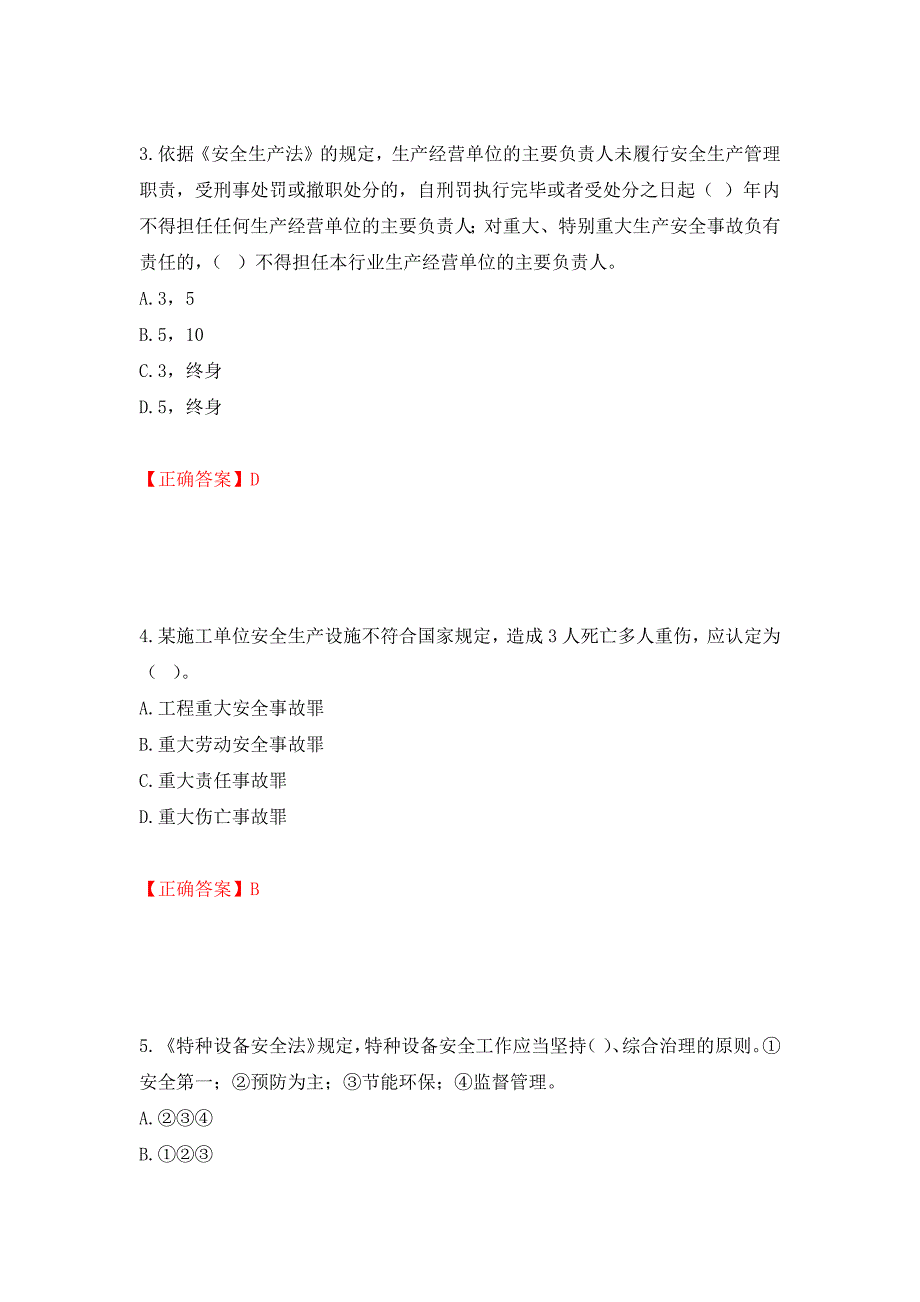 3.依据《安全生产法》的规定，生产经营单位的主要负责人未履行安全生产管理职责，受刑事处罚或撤职处分的，自刑罚执行完毕或者受处分之日起（ ）年内不得担任任何生产经营单位的主要负责人；对重大、特别重大生产安全事故负有责任的，（ ）不得担任本行业生产经营单位的主要负责人。

A.3，5

B.5，10

C.3，终身

D.5，终身

【正确答案】D

4.某施工单位安全生产设施不符合国家规定，造成3人死亡多人重伤，应认定为（ ）。

A.工程重大安全事故罪

B.重大劳动安全事故罪

C.重大责任事故罪

D.重大伤亡事故罪

【正确答案】B

5.《特种设备安全法》规定，特种设备安全工作应当坚持( )、综合治理的原则。①安全第一；②预防为主；③节能环保；④监督管理。

A.②③④

B.①②③